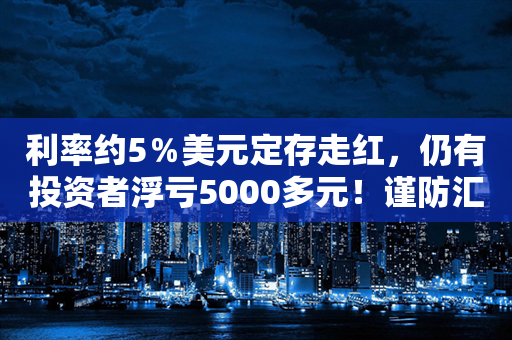 利率约5％美元定存走红，仍有投资者浮亏5000多元！谨防汇